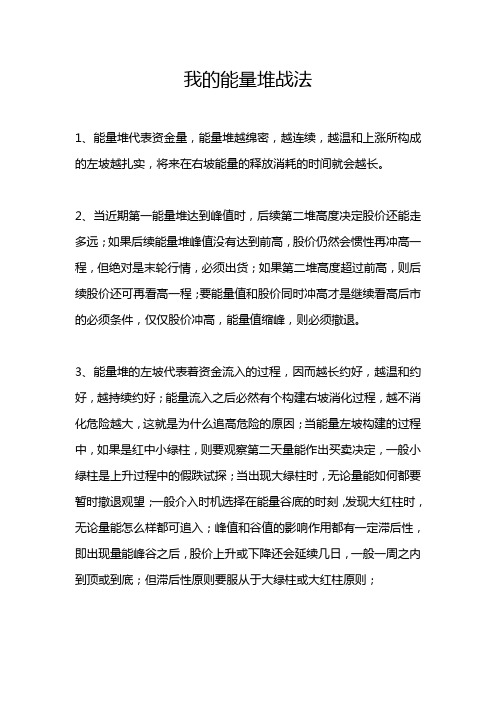 我的能量堆战法

1、能量堆代表资金量，能量堆越绵密，越连续，越温和上涨所构成的左坡越扎实，将来在右坡能量的释放消耗的时间就会越长。

2、当近期第一能量堆达到峰值时，后续第二堆高度决定股价还能走多远；如果后续能量堆峰值没有达到前高，股价仍然会惯性再冲高一程，但绝对是末轮行情，必须出货；如果第二堆高度超过前高，则后续股价还可再看高一程；要能量值和股价同时冲高才是继续看高后市的必须条件，仅仅股价冲高，能量值缩峰，则必须撤退。

3、能量堆的左坡代表着资金流入的过程，因而越长约好，越温和约好，越持续约好；能量流入之后必然有个构建右坡消化过程，越不消化危险越大，这就是为什么追高危险的原因；当能量左坡构建的过程中，如果是红中小绿柱，则要观察第二天量能作出买卖决定，一般小绿柱是上升过程中的假跌试探；当出现大绿柱时，无论量能如何都要暂时撤退观望；一般介入时机选择在能量谷底的时刻，发现大红柱时，无论量能怎么样都可追入；峰值和谷值的影响作用都有一定滞后性，即出现量能峰谷之后，股价上升或下降还会延续几日，一般一周之内到顶或到底；但滞后性原则要服从于大绿柱或大红柱原则；